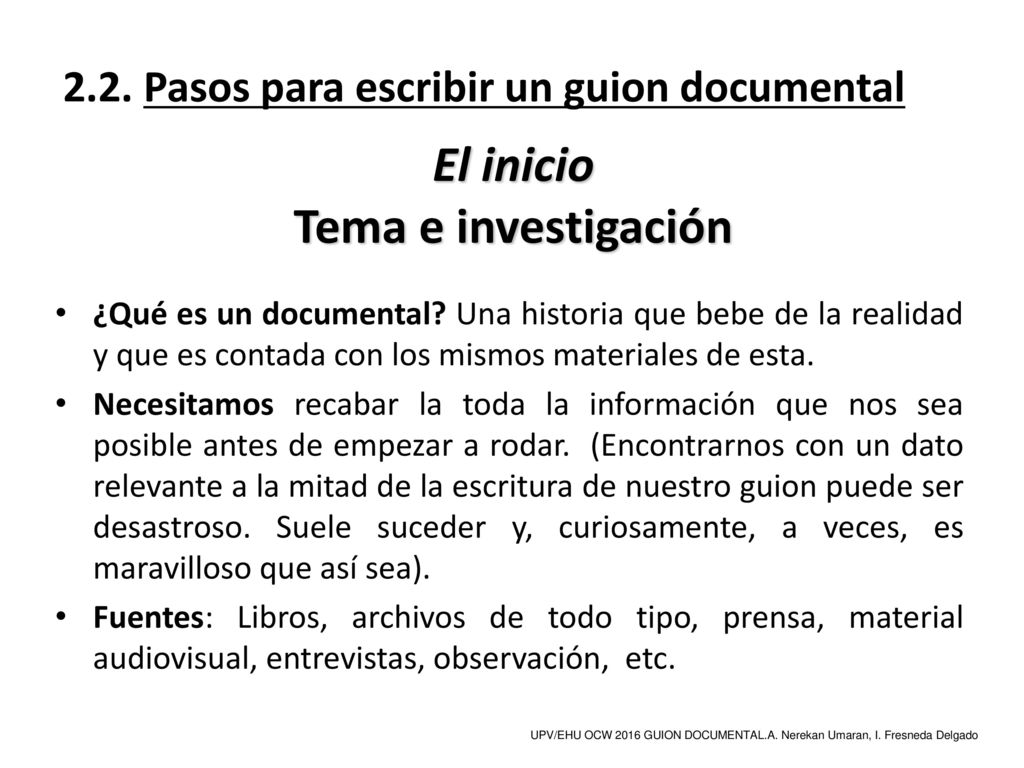 2.2. Pasos para escribir un guion documental

El inicio
Tema e investigación

• ¿Qué es un documental? Una historia que bebe de la realidad y que es contada con los mismos materiales de esta.

• Necesitamos recabar la toda la información que nos sea posible antes de empezar a rodar. (Encontrarnos con un dato relevante a la mitad de la escritura de nuestro guion puede ser desastroso. Suele suceder y, curiosamente, a veces, es maravilloso que así sea).

• Fuentes: Libros, archivos de todo tipo, prensa, material audiovisual, entrevistas, observación, etc.

UPV/EHU OCW 2016 GUION DOCUMENTAL.A. Nerekan Umaran, I. Fresneda Delgado